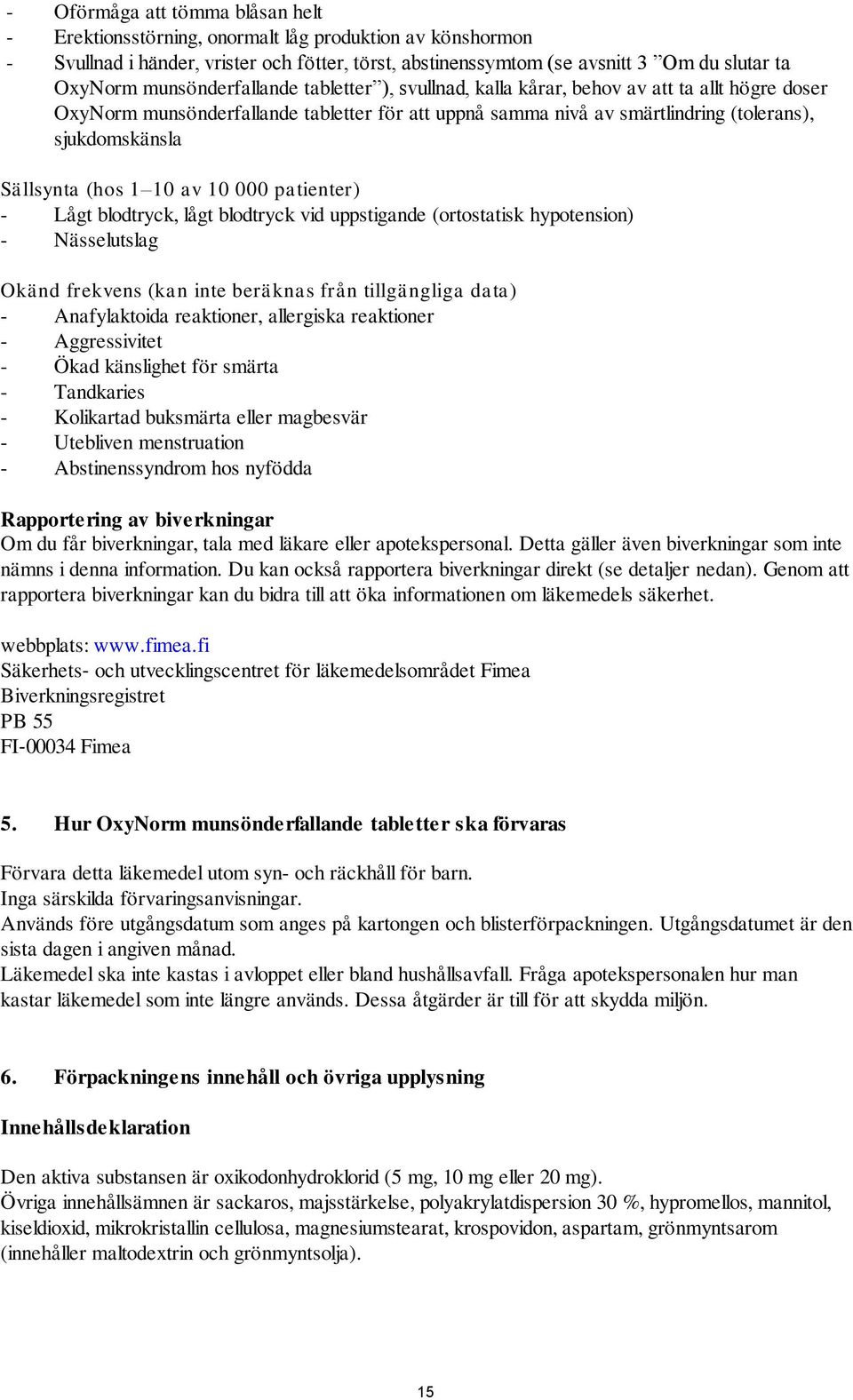 - Oförmåga att tömma blåsan helt
- Erektionsstörning, onormalt låg produktion av könshormon
- Svullnad i händer, vrister och fötter, törst, abstinenssymtom (se avsnitt 3 ”Om du slutar ta OxyNorm munsönderfallande tabletter”), svullnad, kalla kårar, behov av att ta allt högre doser OxyNorm munsönderfallande tabletter för att uppnå samma nivå av smärtlindring (tolerans), sjukdomskänsla

Sällsynta (hos 1–10 av 10 000 patienter)
- Lågt blodtryck, lågt blodtryck vid uppstigande (ortostatisk hypotension)
- Nässelutslag

Okänd frekvens (kan inte beräknas från tillgängliga data)
- Anafylaktoida reaktioner, allergiska reaktioner
- Aggressivitet
- Ökad känslighet för smärta
- Tandkaries
- Kolikartad buksmärta eller magbesvär
- Utebliven menstruation
- Abstinenssyndrom hos nyfödda

Rapportering av biverkningar
Om du får biverkningar, tala med läkare eller apotekspersonal. Detta gäller även biverkningar som inte nämns i denna information. Du kan också rapportera biverkningar direkt (se detaljer nedan). Genom att rapportera biverkningar kan du bidra till att öka informationen om läkemedels säkerhet.

webbplats: www.fimea.fi
Säkerhets- och utvecklingscentret för läkemedelsområdet Fimea
Biverkningsregistret
PB 55
FI-00034 Fimea

5. Hur OxyNorm munsönderfallande tabletter ska förvaras

Förvara detta läkemedel utom syn- och räckhåll för barn.
Inga särskilda förvaringsanvisningar.
Används före utgångsdatum som anges på kartongen och blisterförpackningen. Utgångsdatumet är den sista dagen i angiven månad.
Läkemedel ska inte kastas i avloppet eller bland hushållsavfall. Fråga apotekspersonalen hur man kastar läkemedel som inte längre används. Dessa åtgärder är till för att skydda miljön.

6. Förpackningens innehåll och övriga upplysning

Innehållsdeklaration

Den aktiva substansen är oxikodonhydroklorid (5 mg, 10 mg eller 20 mg).
Övriga innehållsämnen är sackaros, majsstärkelse, polyakrylatdispersion 30 %, hypromellos, mannitol, kiseldioxid, mikrokristallin cellulosa, magnesiumstearat, krospovidon, aspartam, grönmyntsarom (innehåller maltodextrin och grönmyntsolja).

15